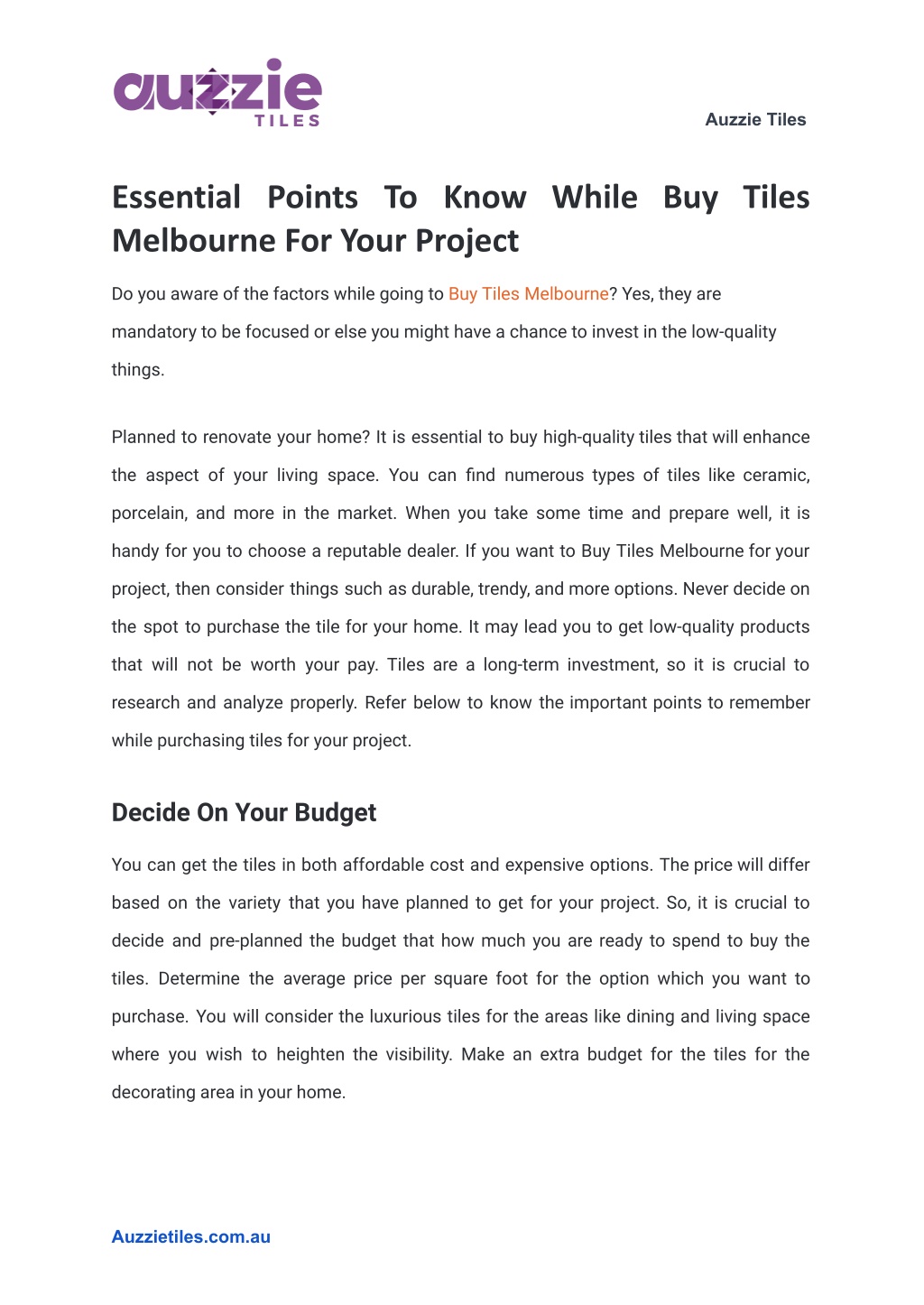 auzzie
TILES

Auzzie Tiles

Essential Points To Know While Buy Tiles Melbourne For Your Project

Do you aware of the factors while going to Buy Tiles Melbourne? Yes, they are mandatory to be focused or else you might have a chance to invest in the low-quality things.

Planned to renovate your home? It is essential to buy high-quality tiles that will enhance the aspect of your living space. You can find numerous types of tiles like ceramic, porcelain, and more in the market. When you take some time and prepare well, it is handy for you to choose a reputable dealer. If you want to Buy Tiles Melbourne for your project, then consider things such as durable, trendy, and more options. Never decide on the spot to purchase the tile for your home. It may lead you to get low-quality products that will not be worth your pay. Tiles are a long-term investment, so it is crucial to research and analyze properly. Refer below to know the important points to remember while purchasing tiles for your project.

Decide On Your Budget

You can get the tiles in both affordable cost and expensive options. The price will differ based on the variety that you have planned to get for your project. So, it is crucial to decide and pre-planned the budget that how much you are ready to spend to buy the tiles. Determine the average price per square foot for the option which you want to purchase. You will consider the luxurious tiles for the areas like dining and living space where you wish to heighten the visibility. Make an extra budget for the tiles for the decorating area in your home.

Auzzietiles.com.au